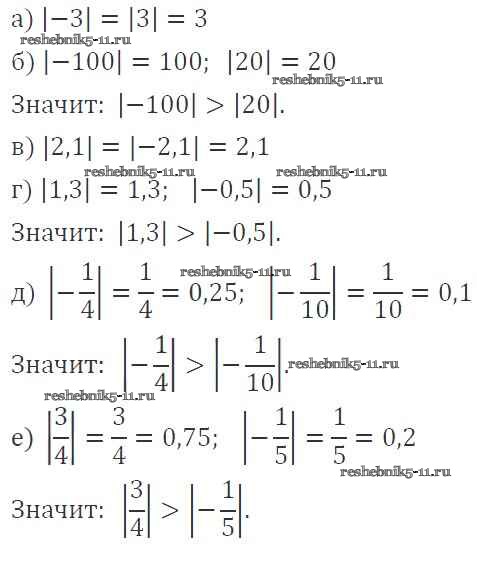 а) $|-3| = |3| = 3$

б) $|-100| = 100$; $|20| = 20$

Значит: $|-100| > |20|$.

в) $|2,1| = |-2,1| = 2,1$

г) $|1,3| = 1,3$; $|-0,5| = 0,5$

Значит: $|1,3| > |-0,5|$.

д) $\left|-\frac{1}{4}\right| = \frac{1}{4} = 0,25$; $\left|-\frac{1}{10}\right| = \frac{1}{10} = 0,1$

Значит: $\left|-\frac{1}{4}\right| > \left|-\frac{1}{10}\right|$.

е) $\left|\frac{3}{4}\right| = \frac{3}{4} = 0,75$; $\left|-\frac{1}{5}\right| = \frac{1}{5} = 0,2$

Значит: $\left|\frac{3}{4}\right| > \left|-\frac{1}{5}\right|$.

reshebnik5-11.ru